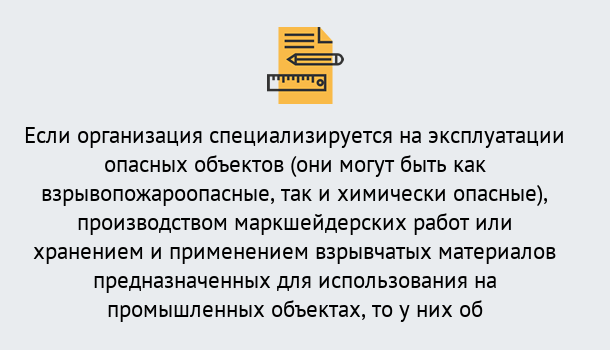 Если организация специализируется на эксплуатации опасных объектов (они могут быть как взрывопожароопасные, так и химически опасные), производством маркшейдерских работ или хранением и применением взрывчатых материалов предназначенных для использования на промышленных объектах, то у них об